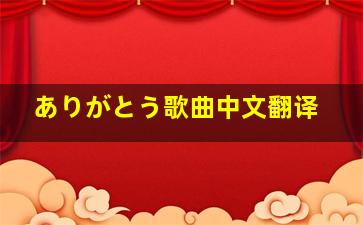 ありがとう歌曲中文翻译